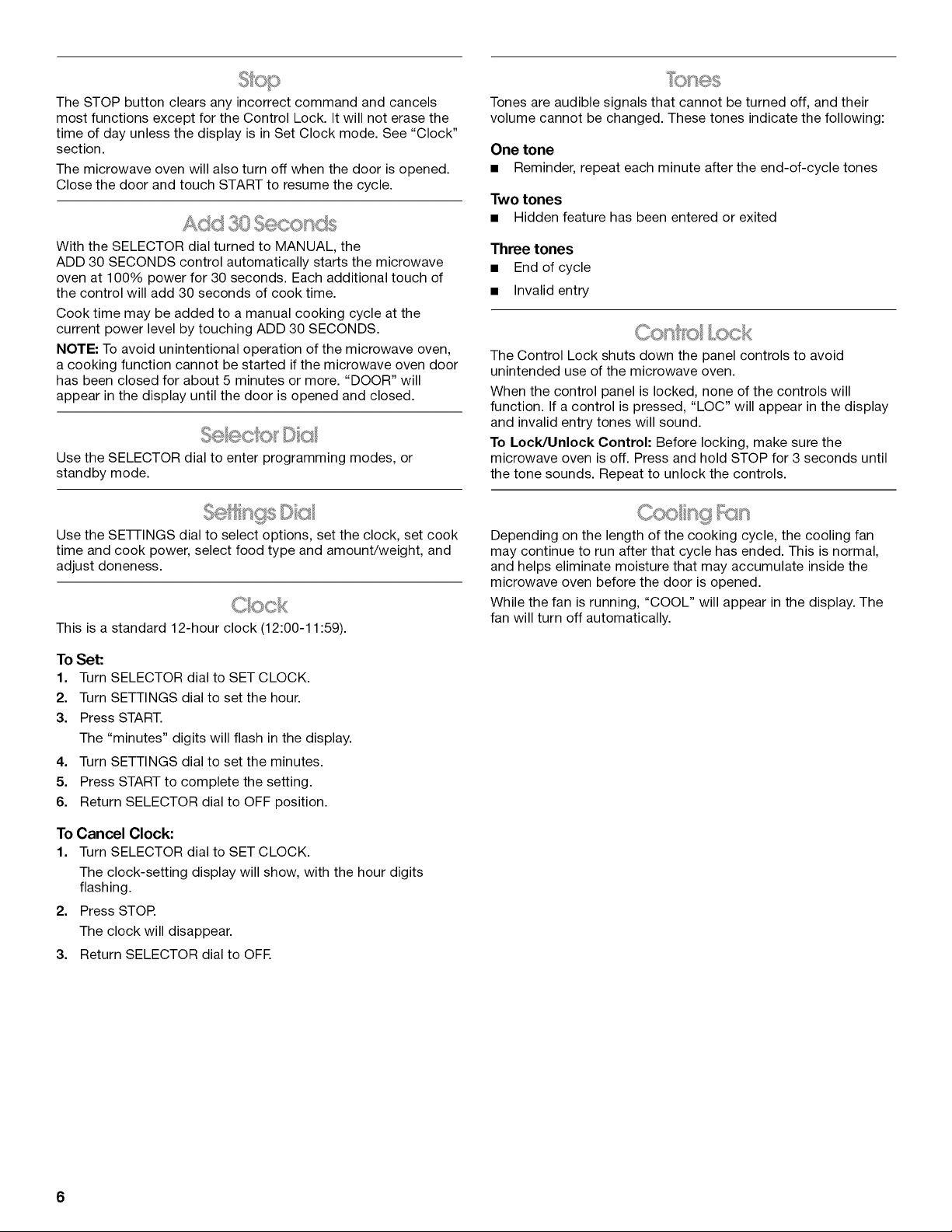 Stop

The STOP button clears any incorrect command and cancels most functions except for the Control Lock. It will not erase the time of day unless the display is in Set Clock mode. See "Clock" section.

The microwave oven will also turn off when the door is opened. Close the door and touch START to resume the cycle.

Add 30 Seconds

With the SELECTOR dial turned to MANUAL, the ADD 30 SECONDS control automatically starts the microwave oven at 100% power for 30 seconds. Each additional touch of the control will add 30 seconds of cook time.

Cook time may be added to a manual cooking cycle at the current power level by touching ADD 30 SECONDS.

NOTE: To avoid unintentional operation of the microwave oven, a cooking function cannot be started if the microwave oven door has been closed for about 5 minutes or more. "DOOR" will appear in the display until the door is opened and closed.

Selector Dial

Use the SELECTOR dial to enter programming modes, or standby mode.

Settings Dial

Use the SETTINGS dial to select options, set the clock, set cook time and cook power, select food type and amount/weight, and adjust doneness.

Clock

This is a standard 12-hour clock (12:00-11:59).

To Set:
1. Turn SELECTOR dial to SET CLOCK.
2. Turn SETTINGS dial to set the hour.
3. Press START.
The "minutes" digits will flash in the display.
4. Turn SETTINGS dial to set the minutes.
5. Press START to complete the setting.
6. Return SELECTOR dial to OFF position.

To Cancel Clock:
1. Turn SELECTOR dial to SET CLOCK.
The clock-setting display will show, with the hour digits flashing.
2. Press STOP.
The clock will disappear.
3. Return SELECTOR dial to OFF.

Tones

Tones are audible signals that cannot be turned off, and their volume cannot be changed. These tones indicate the following:

One tone
• Reminder, repeat each minute after the end-of-cycle tones

Two tones
• Hidden feature has been entered or exited

Three tones
• End of cycle
• Invalid entry

Control Lock

The Control Lock shuts down the panel controls to avoid unintended use of the microwave oven.

When the control panel is locked, none of the controls will function. If a control is pressed, "LOC" will appear in the display and invalid entry tones will sound.

To Lock/Unlock Control: Before locking, make sure the microwave oven is off. Press and hold STOP for 3 seconds until the tone sounds. Repeat to unlock the controls.

Cooling Fan

Depending on the length of the cooking cycle, the cooling fan may continue to run after that cycle has ended. This is normal, and helps eliminate moisture that may accumulate inside the microwave oven before the door is opened.

While the fan is running, "COOL" will appear in the display. The fan will turn off automatically.

6